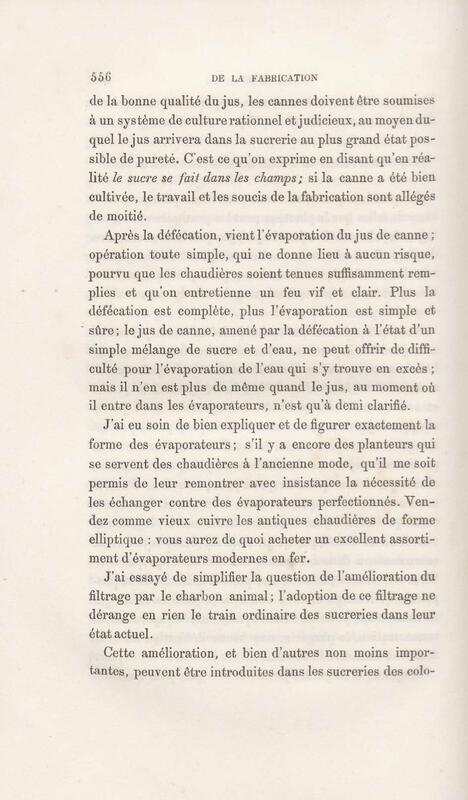 556 DE LA FABRICATION

de la bonne qualité du jus, les cannes doivent être soumises à un système de culture rationnel et judicieux, au moyen duquel le jus arrivera dans la sucrerie au plus grand état possible de pureté. C'est ce qu'on exprime en disant qu'en réalité le sucre se fait dans les champs; si la canne a été bien cultivée, le travail et les soucis de la fabrication sont allégés de moitié.

Après la défécation, vient l'évaporation du jus de canne; opération toute simple, qui ne donne lieu à aucun risque, pourvu que les chaudières soient tenues suffisamment remplies et qu'on entretienne un feu vif et clair. Plus la défécation est complète, plus l'évaporation est simple et sûre; le jus de canne, amené par la défécation à l'état d'un simple mélange de sucre et d'eau, ne peut offrir de difficulté pour l'évaporation de l'eau qui s'y trouve en excès; mais il n'en est plus de même quand le jus, au moment où il entre dans les évaporateurs, n'est qu'à demi clarifié.

J'ai eu soin de bien expliquer et de figurer exactement la forme des évaporateurs; s'il y a encore des planteurs qui se servent des chaudières à l'ancienne mode, qu'il me soit permis de leur remontrer avec insistance la nécessité de les échanger contre des évaporateurs perfectionnés. Vendez comme vieux cuivre les antiques chaudières de forme elliptique : vous aurez de quoi acheter un excellent assortiment d'évaporateurs modernes en fer.

J'ai essayé de simplifier la question de l'amélioration du filtrage par le charbon animal; l'adoption de ce filtrage ne dérange en rien le train ordinaire des sucreries dans leur état actuel.

Cette amélioration, et bien d'autres non moins importantes, peuvent être introduites dans les sucreries des colo-